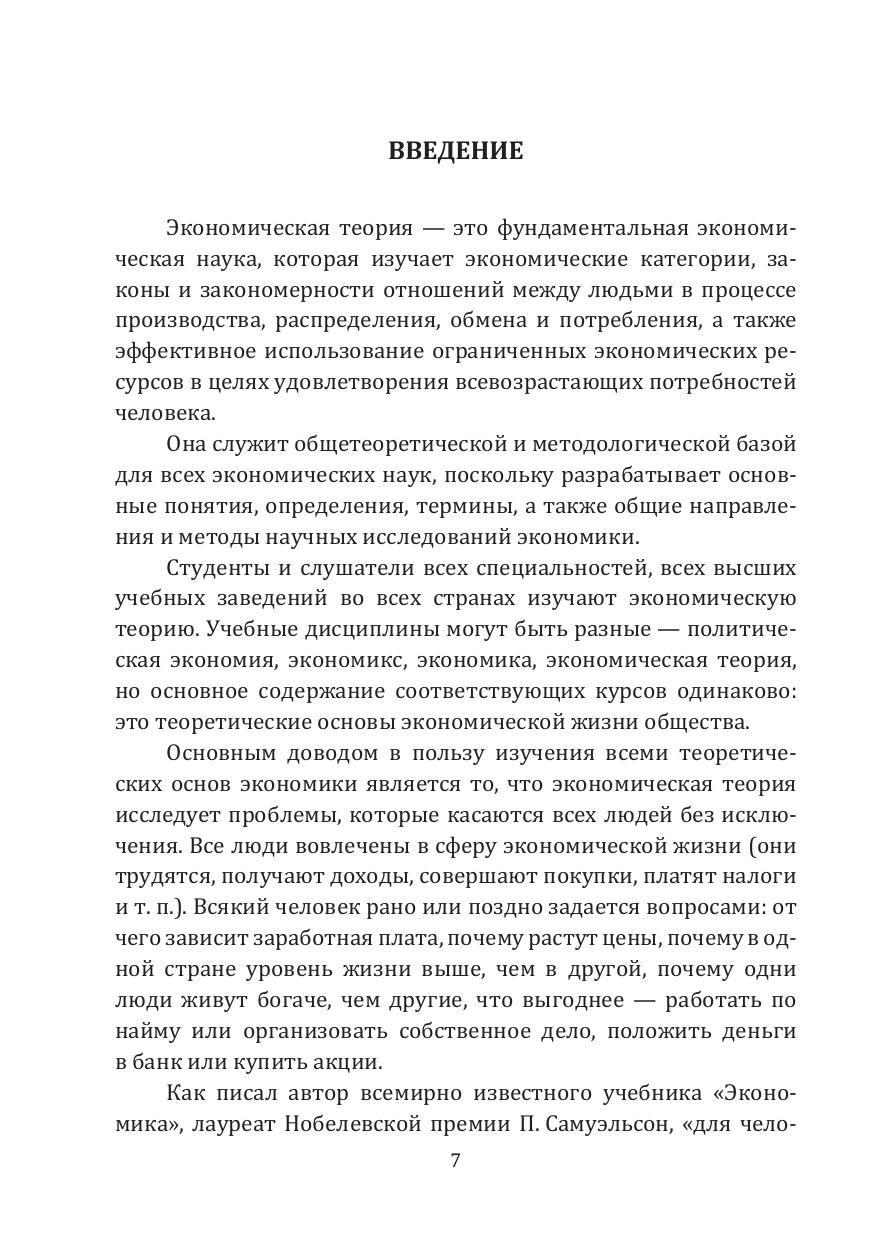 ВВЕДЕНИЕ

Экономическая теория — это фундаментальная экономическая наука, которая изучает экономические категории, законы и закономерности отношений между людьми в процессе производства, распределения, обмена и потребления, а также эффективное использование ограниченных экономических ресурсов в целях удовлетворения всевозрастающих потребностей человека.

Она служит общетеоретической и методологической базой для всех экономических наук, поскольку разрабатывает основные понятия, определения, термины, а также общие направления и методы научных исследований экономики.

Студенты и слушатели всех специальностей, всех высших учебных заведений во всех странах изучают экономическую теорию. Учебные дисциплины могут быть разные — политическая экономия, экономикс, экономика, экономическая теория, но основное содержание соответствующих курсов одинаково: это теоретические основы экономической жизни общества.

Основным доводом в пользу изучения всеми теоретических основ экономики является то, что экономическая теория исследует проблемы, которые касаются всех людей без исключения. Все люди вовлечены в сферу экономической жизни (они трудятся, получают доходы, совершают покупки, платят налоги и т. п.). Всякий человек рано или поздно задается вопросами: от чего зависит заработная плата, почему растут цены, почему в одной стране уровень жизни выше, чем в другой, почему одни люди живут богаче, чем другие, что выгоднее — работать по найму или организовать собственное дело, положить деньги в банк или купить акции.

Как писал автор всемирно известного учебника «Экономика», лауреат Нобелевской премии П. Самуэльсон, «для чело-

7